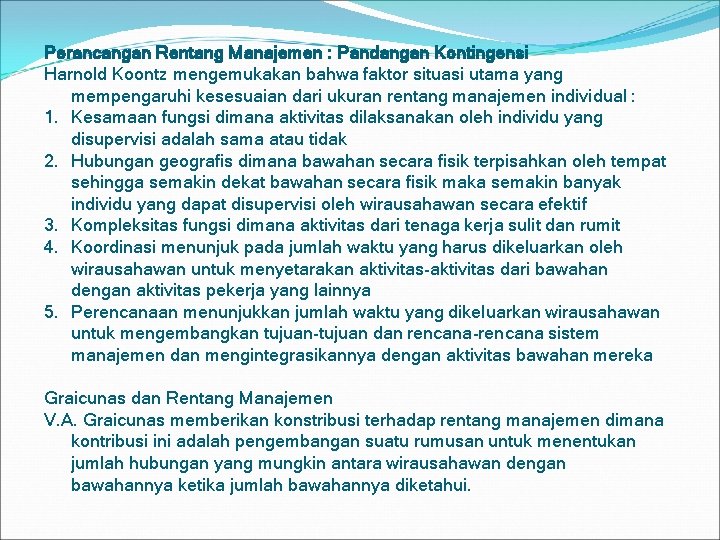 Perancangan Rentang Manajemen : Pandangan Kontingensi
Harnold Koontz mengemukakan bahwa faktor situasi utama yang mempengaruhi kesesuaian dari ukuran rentang manajemen individual :
1. Kesamaan fungsi dimana aktivitas dilaksanakan oleh individu yang disupervisi adalah sama atau tidak
2. Hubungan geografis dimana bawahan secara fisik terpisahkan oleh tempat sehingga semakin dekat bawahan secara fisik maka semakin banyak individu yang dapat disupervisi oleh wirausahawan secara efektif
3. Kompleksitas fungsi dimana aktivitas dari tenaga kerja sulit dan rumit
4. Koordinasi menunjuk pada jumlah waktu yang harus dikeluarkan oleh wirausahawan untuk menyetarakan aktivitas-aktivitas dari bawahan dengan aktivitas pekerja yang lainnya
5. Perencanaan menunjukkan jumlah waktu yang dikeluarkan wirausahawan untuk mengembangkan tujuan-tujuan dan rencana-rencana sistem manajemen dan mengintegrasikannya dengan aktivitas bawahan mereka

Graicunas dan Rentang Manajemen
V.A. Graicunas memberikan konstribusi terhadap rentang manajemen dimana kontribusi ini adalah pengembangan suatu rumusan untuk menentukan jumlah hubungan yang mungkin antara wirausahawan dengan bawahannya ketika jumlah bawahannya diketahui.